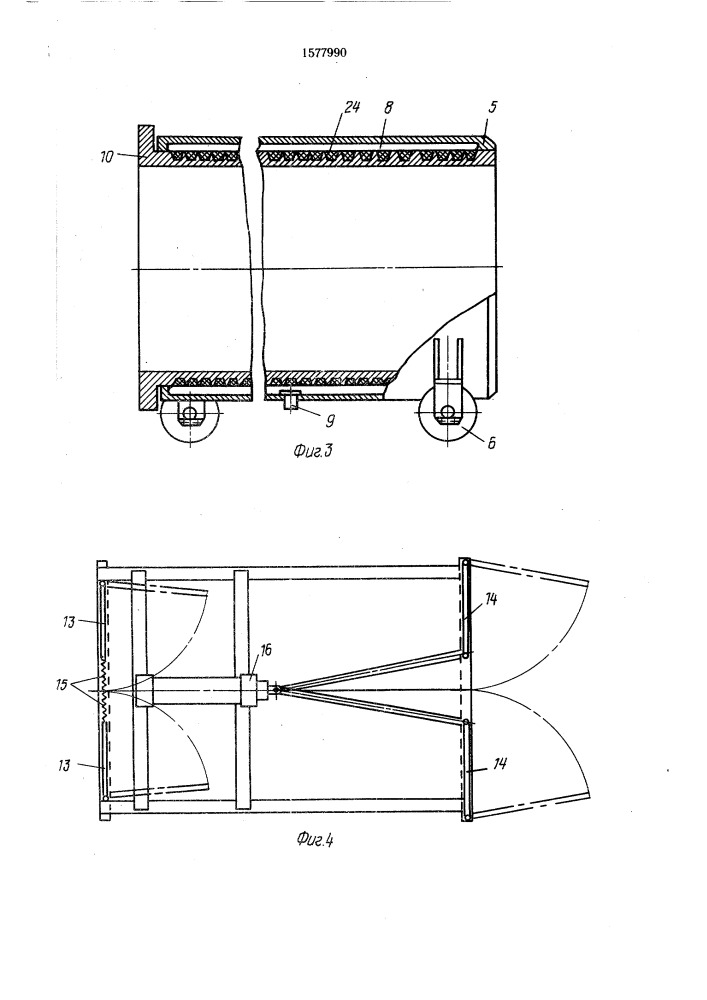 1577990

24
8
5
10
9
6
Фиг.3

13
14
16
15
13
14
Фиг.4